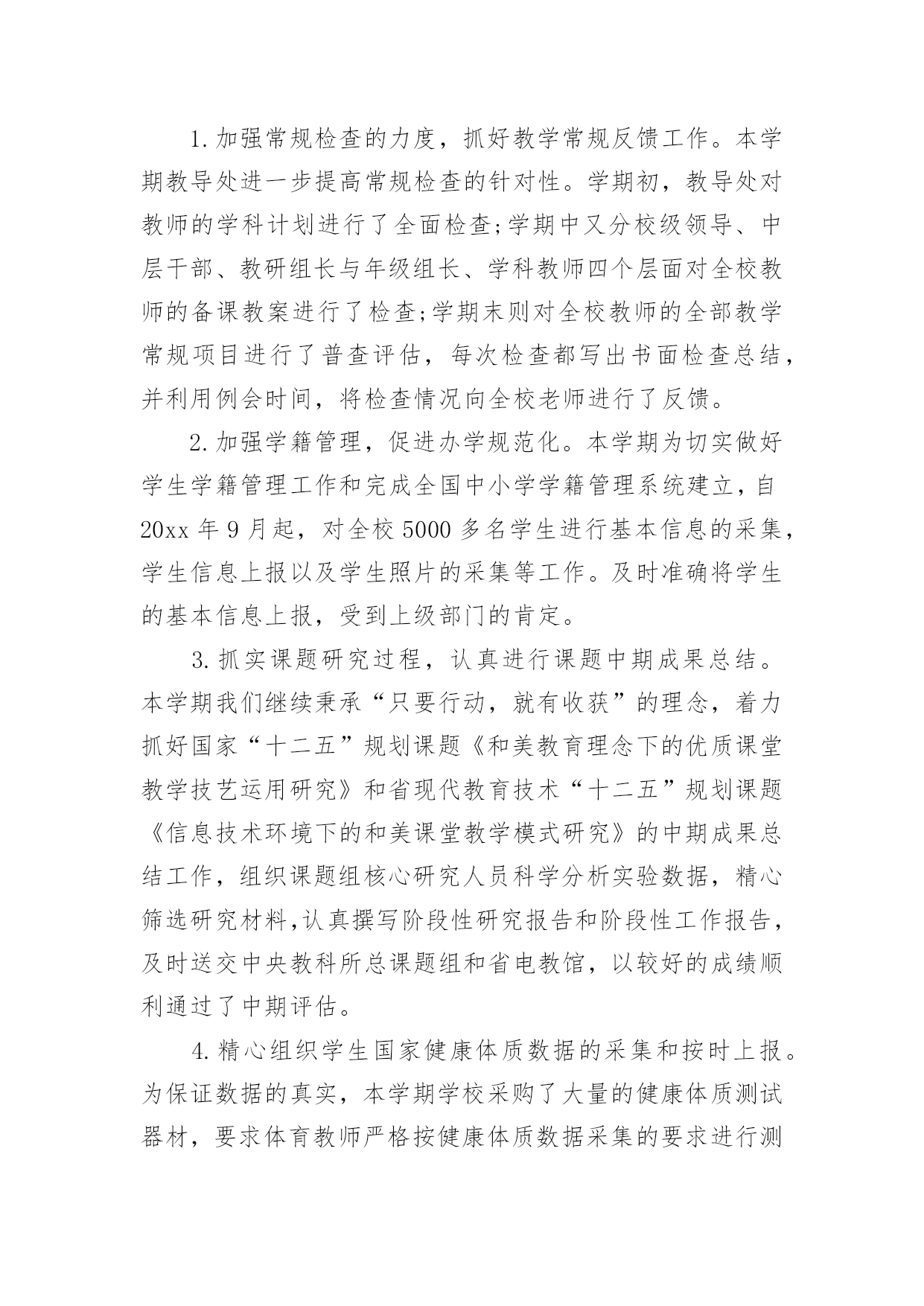 1.加强常规检查的力度，抓好教学常规反馈工作。本学期教导处进一步提高常规检查的针对性。学期初，教导处对教师的学科计划进行了全面检查;学期中又分校级领导、中层干部、教研组长与年级组长、学科教师四个层面对全校教师的备课教案进行了检查;学期末则对全校教师的全部教学常规项目进行了普查评估，每次检查都写出书面检查总结，并利用例会时间，将检查情况向全校老师进行了反馈。

2.加强学籍管理，促进办学规范化。本学期为切实做好学生学籍管理工作和完成全国中小学学籍管理系统建立，自20xx年9月起，对全校5000多名学生进行基本信息的采集，学生信息上报以及学生照片的采集等工作。及时准确将学生的基本信息上报，受到上级部门的肯定。

3.抓实课题研究过程，认真进行课题中期成果总结。本学期我们继续秉承“只要行动，就有收获”的理念，着力抓好国家“十二五”规划课题《和美教育理念下的优质课堂教学技艺运用研究》和省现代教育技术“十二五”规划课题《信息技术环境下的和美课堂教学模式研究》的中期成果总结工作，组织课题组核心研究人员科学分析实验数据，精心筛选研究材料,认真撰写阶段性研究报告和阶段性工作报告，及时送交中央教科所总课题组和省电教馆，以较好的成绩顺利通过了中期评估。

4.精心组织学生国家健康体质数据的采集和按时上报。为保证数据的真实，本学期学校采购了大量的健康体质测试器材，要求体育教师严格按健康体质数据采集的要求进行测